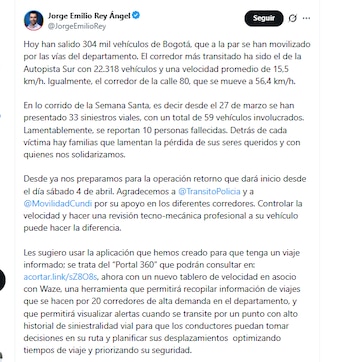 Jorge Emilio Rey Ángel
@JorgeEmilioRey

Seguir

Hoy han salido 304 mil vehículos de Bogotá, que a la par se han movilizado por las vías del departamento. El corredor más transitado ha sido el de la Autopista Sur con 22.318 vehículos y una velocidad promedio de 15,5 km/h. Igualmente, el corredor de la calle 80, que se mueve a 56,4 km/h.

En lo corrido de la Semana Santa, es decir desde el 27 de marzo se han presentado 33 siniestros viales, con un total de 59 vehículos involucrados. Lamentablemente, se reportan 10 personas fallecidas. Detrás de cada víctima hay familias que lamentan la pérdida de sus seres queridos y con quienes nos solidarizamos.

Desde ya nos preparamos para la operación retorno que dará inicio desde el día sábado 4 de abril. Agradecemos a @TransitoPolicia y a @MovilidadCundi por su apoyo en los diferentes corredores. Controlar la velocidad y hacer una revisión tecno-mecánica profesional a su vehículo puede hacer la diferencia.

Les sugiero usar la aplicación que hemos creado para que tenga un viaje informado: se trata del "Portal 360" que podrán consultar en: acortar.link/sZ8O8s, ahora con un nuevo tablero de velocidad en asocio con Waze, una herramienta que permitirá recopilar información de viajes que se hacen por 20 corredores de alta demanda en el departamento, y que permitirá visualizar alertas cuando se transite por un punto con alto historial de siniestralidad vial para que los conductores puedan tomar decisiones en su ruta y planificar sus desplazamientos optimizando tiempos de viaje y priorizando su seguridad.